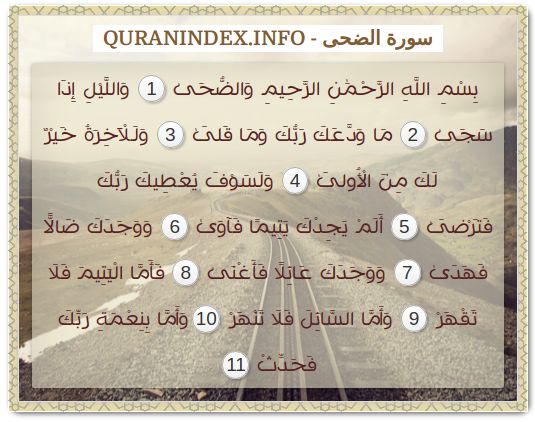 QURANINDEX.INFO - سورة الضحى

بِسْمِ اللَّهِ الرَّحْمَٰنِ الرَّحِيمِ وَالضُّحَىٰ 1 وَاللَّيْلِ إِذَا سَجَىٰ 2 مَا وَدَّعَكَ رَبُّكَ وَمَا قَلَىٰ 3 وَلَلْآخِرَةُ خَيْرٌ لَكَ مِنَ الْأُولَىٰ 4 وَلَسَوْفَ يُعْطِيكَ رَبُّكَ فَتَرْضَىٰ 5 أَلَمْ يَجِدْكَ يَتِيمًا فَآوَىٰ 6 وَوَجَدَكَ ضَالًّا فَهَدَىٰ 7 وَوَجَدَكَ عَائِلًا فَأَغْنَىٰ 8 فَأَمَّا الْيَتِيمَ فَلَا تَقْهَرْ 9 وَأَمَّا السَّائِلَ فَلَا تَنْهَرْ 10 وَأَمَّا بِنِعْمَةِ رَبِّكَ فَحَدِّثْ 11